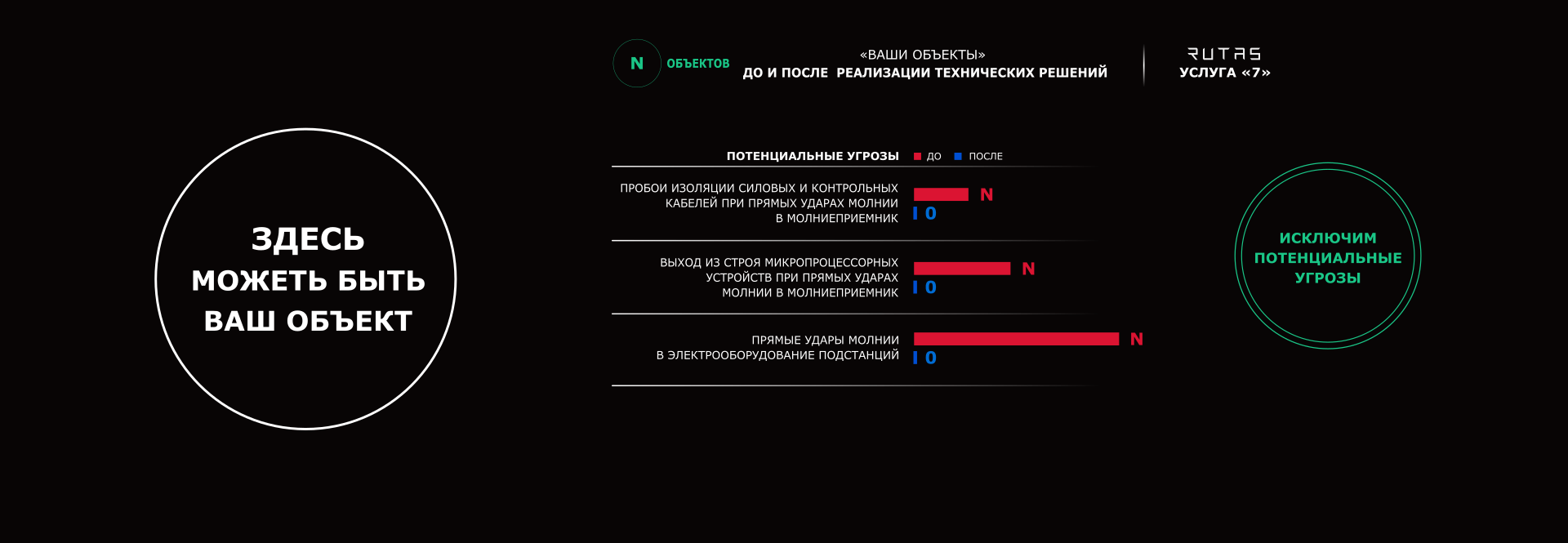 ЗДЕСЬ МОЖЕТЬ БЫТЬ ВАШ ОБЪЕКТ

N ОБЪЕКТОВ

«ВАШИ ОБЪЕКТЫ»
ДО И ПОСЛЕ РЕАЛИЗАЦИИ ТЕХНИЧЕСКИХ РЕШЕНИЙ

RUTAS
УСЛУГА «7»

ПОТЕНЦИАЛЬНЫЕ УГРОЗЫ ДО ПОСЛЕ

ПРОБОИ ИЗОЛЯЦИИ СИЛОВЫХ И КОНТРОЛЬНЫХ КАБЕЛЕЙ ПРИ ПРЯМЫХ УДАРАХ МОЛНИИ В МОЛНИЕПРИЕМНИК N 0

ВЫХОД ИЗ СТРОЯ МИКРОПРОЦЕССОРНЫХ УСТРОЙСТВ ПРИ ПРЯМЫХ УДАРАХ МОЛНИИ В МОЛНИЕПРИЕМНИК N 0

ПРЯМЫЕ УДАРЫ МОЛНИИ В ЭЛЕКТРООБОРУДОВАНИЕ ПОДСТАНЦИЙ N 0

ИСКЛЮЧИМ ПОТЕНЦИАЛЬНЫЕ УГРОЗЫ